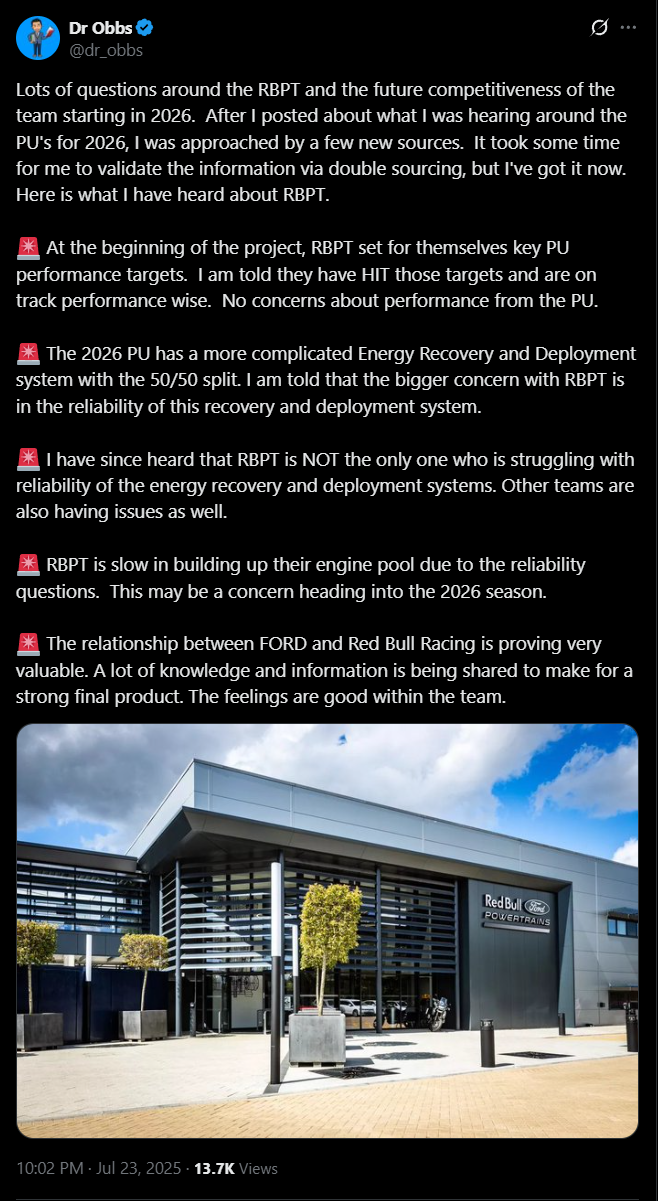 Dr Obbs
@dr_obbs

Lots of questions around the RBPT and the future competitiveness of the team starting in 2026. After I posted about what I was hearing around the PU's for 2026, I was approached by a few new sources. It took some time for me to validate the information via double sourcing, but I've got it now. Here is what I have heard about RBPT.

🚨 At the beginning of the project, RBPT set for themselves key PU performance targets. I am told they have HIT those targets and are on track performance wise. No concerns about performance from the PU.

🚨 The 2026 PU has a more complicated Energy Recovery and Deployment system with the 50/50 split. I am told that the bigger concern with RBPT is in the reliability of this recovery and deployment system.

🚨 I have since heard that RBPT is NOT the only one who is struggling with reliability of the energy recovery and deployment systems. Other teams are also having issues as well.

🚨 RBPT is slow in building up their engine pool due to the reliability questions. This may be a concern heading into the 2026 season.

🚨 The relationship between FORD and Red Bull Racing is proving very valuable. A lot of knowledge and information is being shared to make for a strong final product. The feelings are good within the team.

Red Bull Ford POWERTRAINS

10:02 PM · Jul 23, 2025 · 13.7K Views